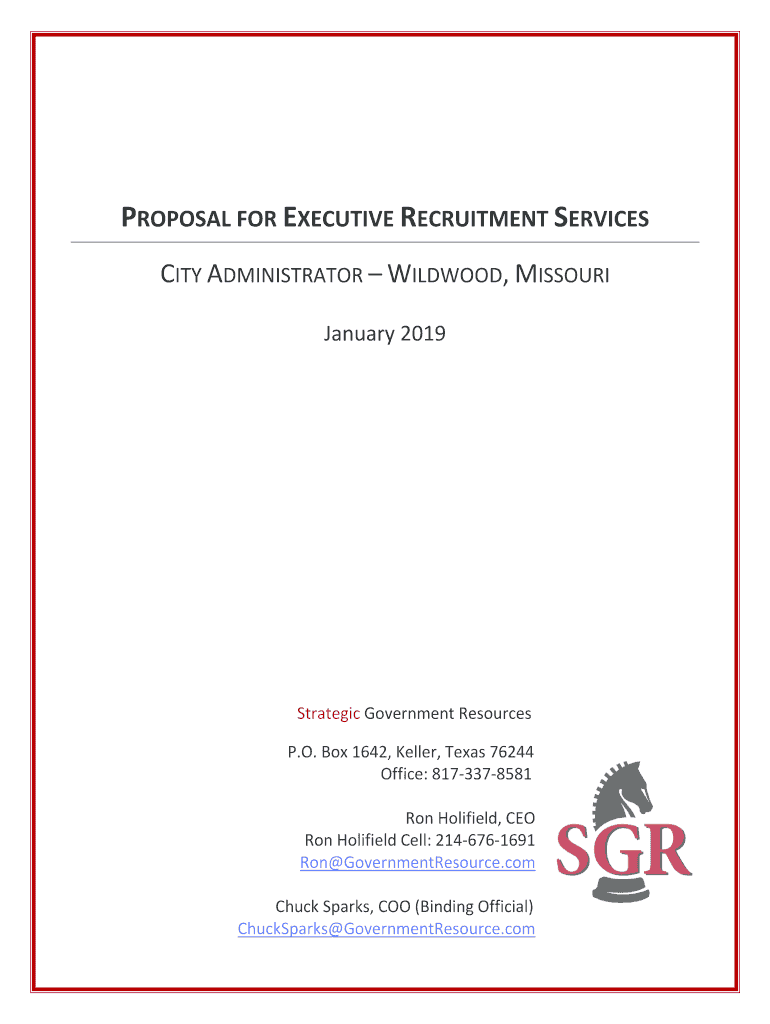 PROPOSAL FOR EXECUTIVE RECRUITMENT SERVICES

CITY ADMINISTRATOR – WILDWOOD, MISSOURI

January 2019

Strategic Government Resources

P.O. Box 1642, Keller, Texas 76244
Office: 817-337-8581

Ron Holifield, CEO
Ron Holifield Cell: 214-676-1691
Ron@GovernmentResource.com

Chuck Sparks, COO (Binding Official)
ChuckSparks@GovernmentResource.com

SGR